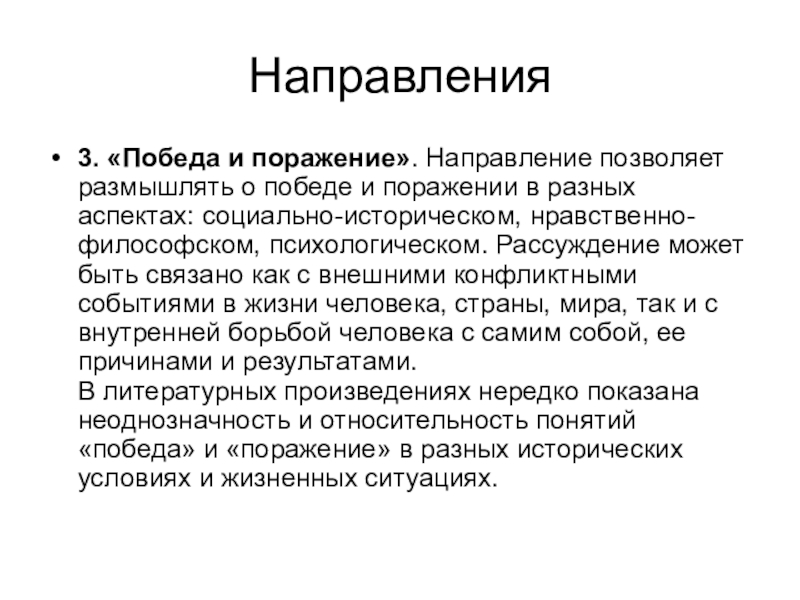 Направления

• 3. «Победа и поражение». Направление позволяет размышлять о победе и поражении в разных аспектах: социально-историческом, нравственно-философском, психологическом. Рассуждение может быть связано как с внешними конфликтными событиями в жизни человека, страны, мира, так и с внутренней борьбой человека с самим собой, ее причинами и результатами.
В литературных произведениях нередко показана неоднозначность и относительность понятий «победа» и «поражение» в разных исторических условиях и жизненных ситуациях.